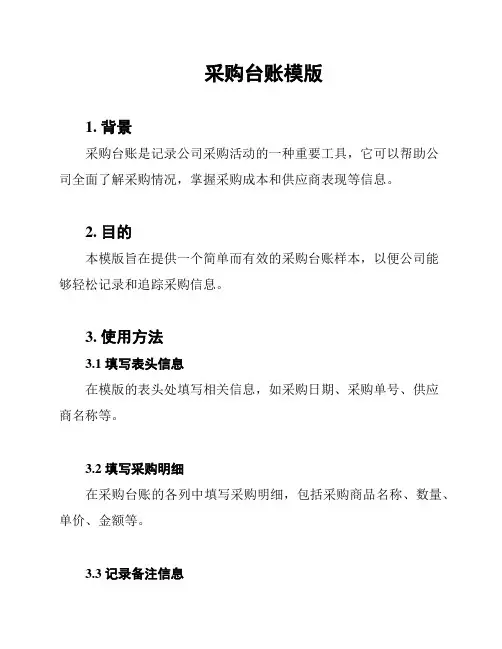 采购台账模版

1. 背景

采购台账是记录公司采购活动的一种重要工具，它可以帮助公司全面了解采购情况，掌握采购成本和供应商表现等信息。

2. 目的

本模版旨在提供一个简单而有效的采购台账样本，以便公司能够轻松记录和追踪采购信息。

3. 使用方法

3.1 填写表头信息

在模版的表头处填写相关信息，如采购日期、采购单号、供应商名称等。

3.2 填写采购明细

在采购台账的各列中填写采购明细，包括采购商品名称、数量、单价、金额等。

3.3 记录备注信息